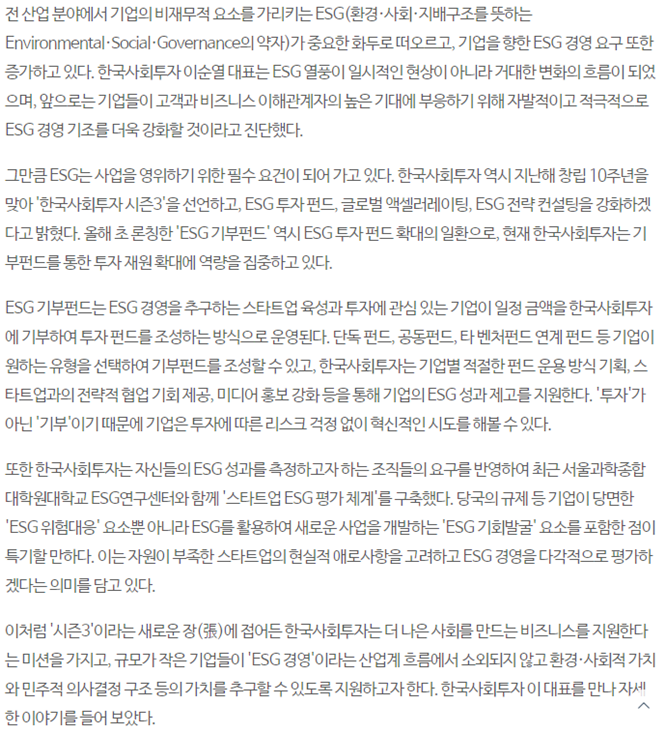 전 산업 분야에서 기업의 비재무적 요소를 가리키는 ESG(환경·사회·지배구조를 뜻하는 Environmental·Social·Governance의 약자)가 중요한 화두로 떠오르고, 기업을 향한 ESG 경영 요구 또한 증가하고 있다. 한국사회투자 이순열 대표는 ESG 열풍이 일시적인 현상이 아니라 거대한 변화의 흐름이 되었으며, 앞으로는 기업들이 고객과 비즈니스 이해관계자의 높은 기대에 부응하기 위해 자발적이고 적극적으로 ESG 경영 기조를 더욱 강화할 것이라고 진단했다.

그만큼 ESG는 사업을 영위하기 위한 필수 요건이 되어 가고 있다. 한국사회투자 역시 지난해 창립 10주년을 맞아 '한국사회투자 시즌3'을 선언하고, ESG 투자 펀드, 글로벌 액셀러레이팅, ESG 전략 컨설팅을 강화하겠다고 밝혔다. 올해 초 론칭한 'ESG 기부펀드' 역시 ESG 투자 펀드 확대의 일환으로, 현재 한국사회투자는 기부펀드를 통한 투자 재원 확대에 역량을 집중하고 있다.

ESG 기부펀드는 ESG 경영을 추구하는 스타트업 육성과 투자에 관심 있는 기업이 일정 금액을 한국사회투자에 기부하여 투자 펀드를 조성하는 방식으로 운영된다. 단독 펀드, 공동펀드, 타 벤처펀드 연계 펀드 등 기업이 원하는 유형을 선택하여 기부펀드를 조성할 수 있고, 한국사회투자는 기업별 적절한 펀드 운용 방식 기획, 스타트업과의 전략적 협업 기회 제공, 미디어 홍보 강화 등을 통해 기업의 ESG 성과 제고를 지원한다. '투자'가 아닌 '기부'이기 때문에 기업은 투자에 따른 리스크 걱정 없이 혁신적인 시도를 해볼 수 있다.

또한 한국사회투자는 자신들의 ESG 성과를 측정하고자 하는 조직들의 요구를 반영하여 최근 서울과학종합대학원대학교 ESG연구센터와 함께 '스타트업 ESG 평가 체계'를 구축했다. 당국의 규제 등 기업이 당면한 'ESG 위험대응' 요소뿐 아니라 ESG를 활용하여 새로운 사업을 개발하는 'ESG 기회발굴' 요소를 포함한 점이 특기할 만하다. 이는 자원이 부족한 스타트업의 현실적 애로사항을 고려하고 ESG 경영을 다각적으로 평가하겠다는 의미를 담고 있다.

이처럼 '시즌3'이라는 새로운 장(張)에 접어든 한국사회투자는 더 나은 사회를 만드는 비즈니스를 지원한다는 미션을 가지고, 규모가 작은 기업들이 'ESG 경영'이라는 산업계 흐름에서 소외되지 않고 환경·사회적 가치와 민주적 의사결정 구조 등의 가치를 추구할 수 있도록 지원하고자 한다. 한국사회투자 이 대표를 만나 자세한 이야기를 들어 보았다.